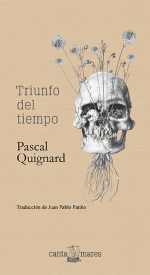 Triunfo del tiempo

Pascal Quignard

Traducción de Juan Pablo Patiño

canta mares